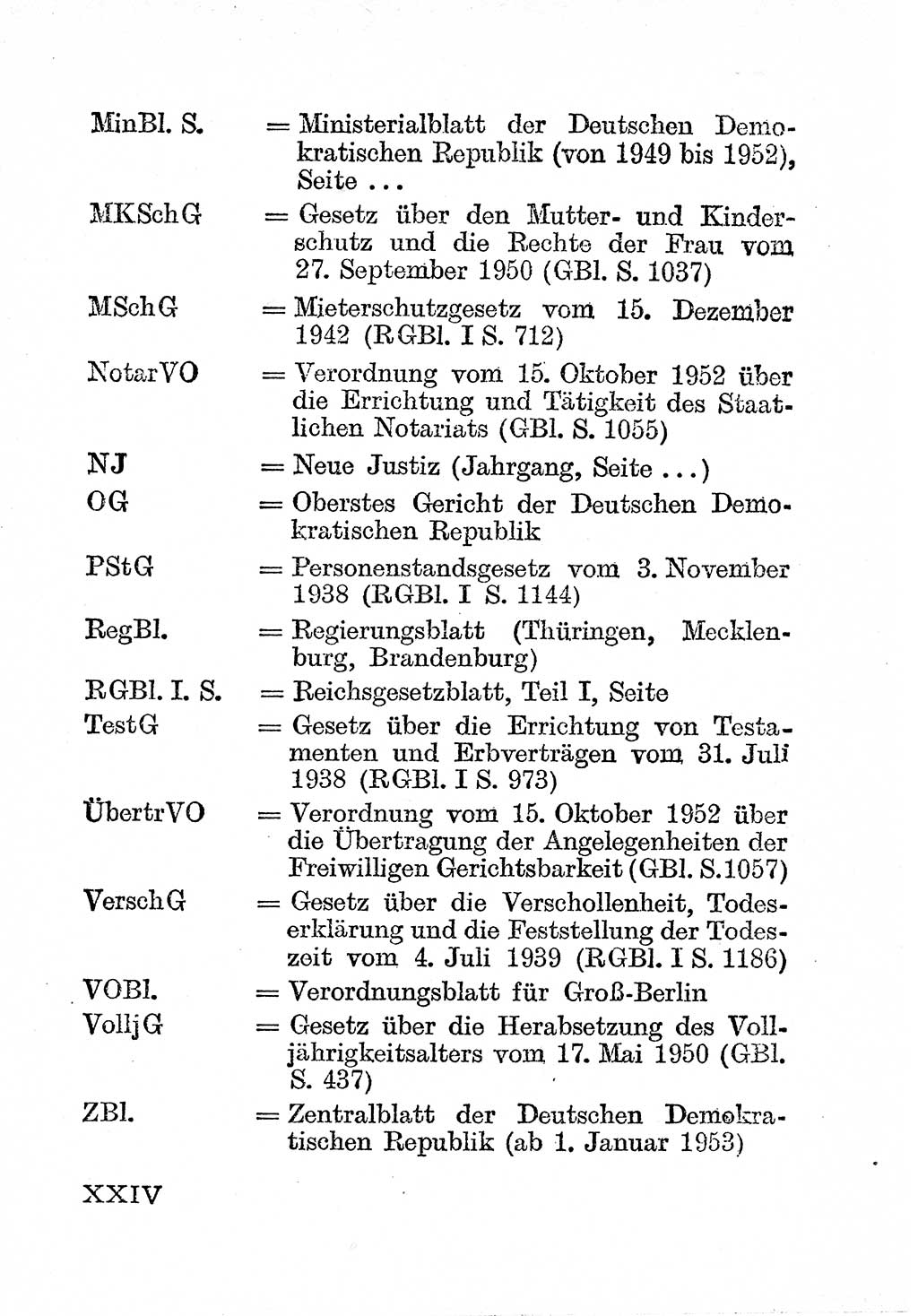 MinBl. S. = Ministerialblatt der Deutschen Demokratischen Republik (von 1949 bis 1952), Seite ...

MKSchG = Gesetz über den Mutter- und Kinderschutz und die Rechte der Frau vom 27. September 1950 (GBl. S. 1037)

MSchG = Mieterschutzgesetz vom 15. Dezember 1942 (RGBl. I S. 712)

NotarVO = Verordnung vom 15. Oktober 1952 über die Errichtung und Tätigkeit des Staatlichen Notariats (GBl. S. 1055)

NJ = Neue Justiz (Jahrgang, Seite ...)

OG = Oberstes Gericht der Deutschen Demokratischen Republik

PStG = Personenstandsgesetz vom 3. November 1938 (RGBl. I S. 1144)

RegBl. = Regierungsblatt (Thüringen, Mecklenburg, Brandenburg)

RGBl. I. S. = Reichsgesetzblatt, Teil I, Seite

TestG = Gesetz über die Errichtung von Testamenten und Erbverträgen vom 31. Juli 1938 (RGBl. I S. 973)

ÜbertrVO = Verordnung vom 15. Oktober 1952 über die Übertragung der Angelegenheiten der Freiwilligen Gerichtsbarkeit (GBl. S.1057)

VerschG = Gesetz über die Verschollenheit, Todeserklärung und die Feststellung der Todeszeit vom 4. Juli 1939 (RGBl. I S. 1186)

VOBl. = Verordnungsblatt für Groß-Berlin

VolljG = Gesetz über die Herabsetzung des Volljährigkeitsalters vom 17. Mai 1950 (GBl. S. 437)

ZBl. = Zentralblatt der Deutschen Demokratischen Republik (ab 1. Januar 1953)

XXIV